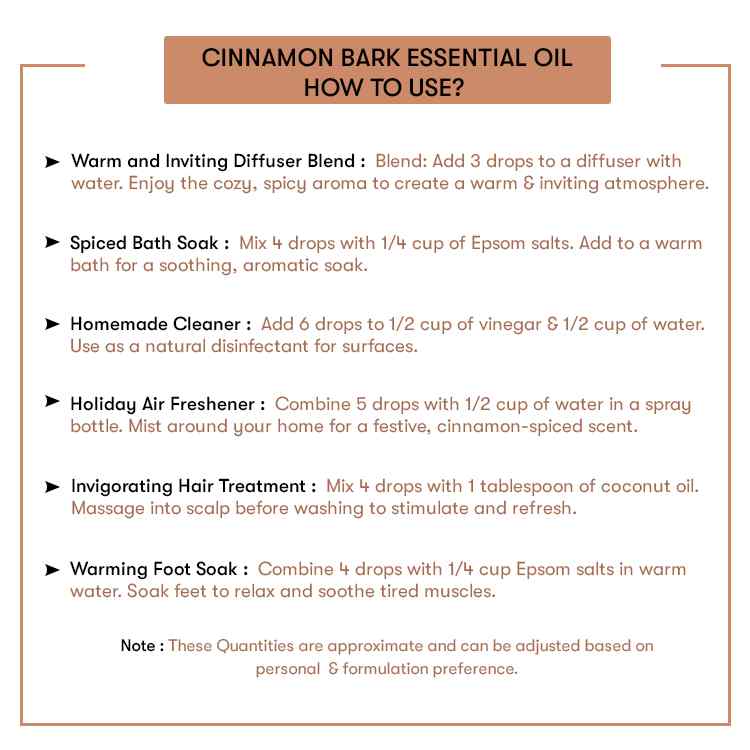 CINNAMON BARK ESSENTIAL OIL
HOW TO USE?

➤ Warm and Inviting Diffuser Blend : Blend: Add 3 drops to a diffuser with water. Enjoy the cozy, spicy aroma to create a warm & inviting atmosphere.

➤ Spiced Bath Soak : Mix 4 drops with 1/4 cup of Epsom salts. Add to a warm bath for a soothing, aromatic soak.

➤ Homemade Cleaner : Add 6 drops to 1/2 cup of vinegar & 1/2 cup of water. Use as a natural disinfectant for surfaces.

➤ Holiday Air Freshener : Combine 5 drops with 1/2 cup of water in a spray bottle. Mist around your home for a festive, cinnamon-spiced scent.

➤ Invigorating Hair Treatment : Mix 4 drops with 1 tablespoon of coconut oil. Massage into scalp before washing to stimulate and refresh.

➤ Warming Foot Soak : Combine 4 drops with 1/4 cup Epsom salts in warm water. Soak feet to relax and soothe tired muscles.

Note : These Quantities are approximate and can be adjusted based on personal & formulation preference.